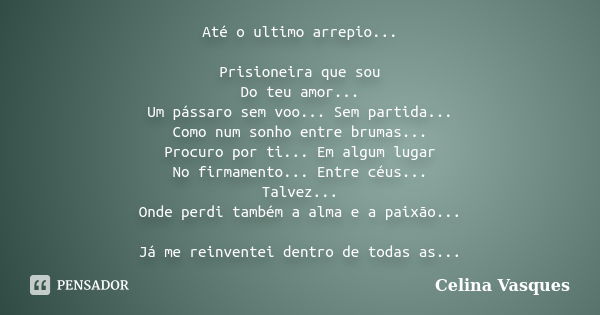 Até o ultimo arrepio...

Prisioneira que sou
Do teu amor...
Um pássaro sem voo... Sem partida...
Como num sonho entre brumas...
Procuro por ti... Em algum lugar
No firmamento... Entre céus...
Talvez...
Onde perdi também a alma e a paixão...

Já me reinventei dentro de todas as...

PENSADOR

Celina Vasques